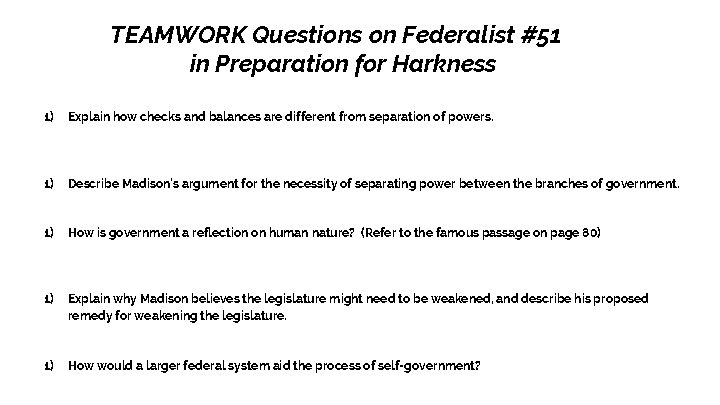 TEAMWORK Questions on Federalist #51
in Preparation for Harkness

1) Explain how checks and balances are different from separation of powers.

1) Describe Madison's argument for the necessity of separating power between the branches of government.

1) How is government a reflection on human nature? (Refer to the famous passage on page 80)

1) Explain why Madison believes the legislature might need to be weakened, and describe his proposed remedy for weakening the legislature.

1) How would a larger federal system aid the process of self-government?